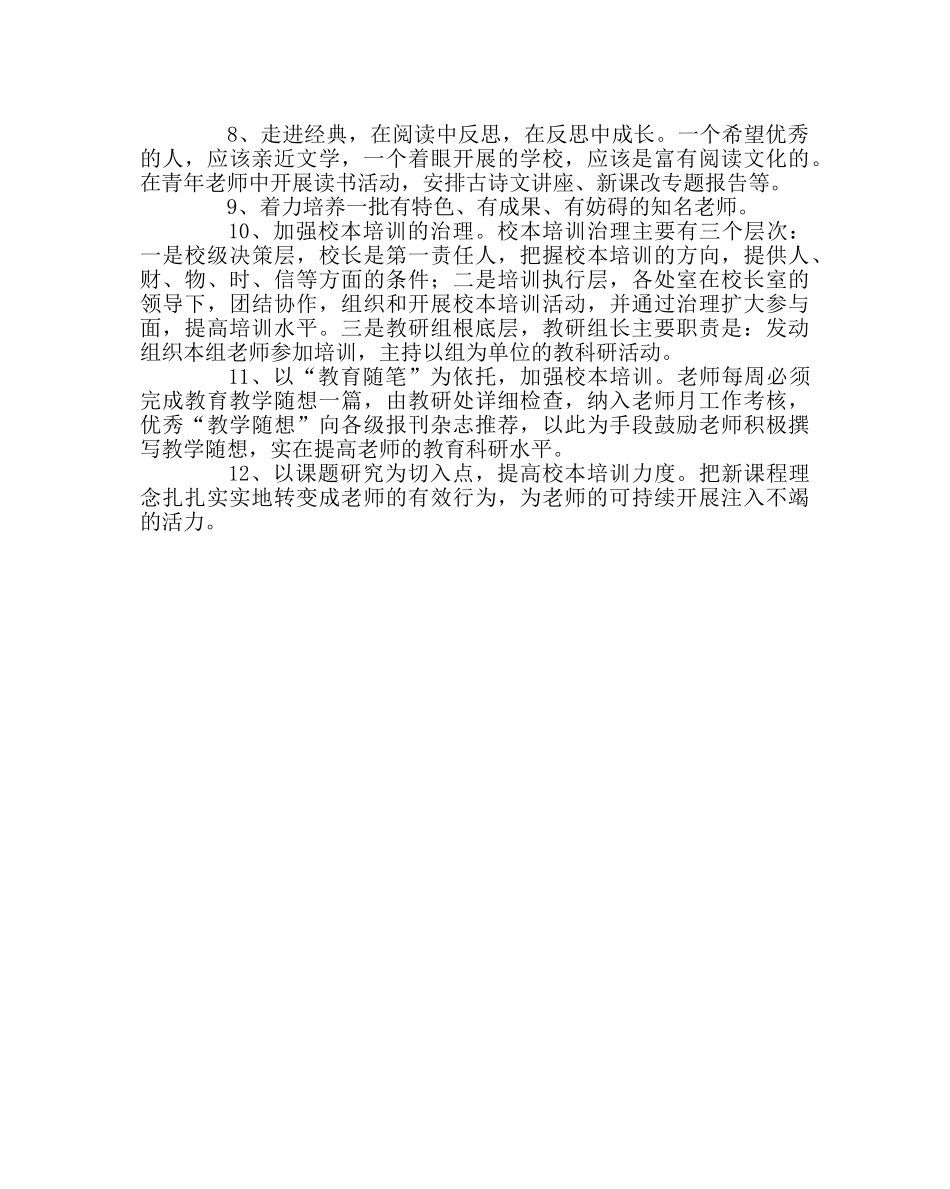 8、走进经典，在阅读中反思，在反思中成长。一个希望优秀的人，应该亲近文学，一个着眼开展的学校，应该是富有阅读文化的。在青年老师中开展读书活动，安排古诗文讲座、新课改专题报告等。

9、着力培养一批有特色、有成果、有妨碍的知名老师。

10、加强校本培训的治理。校本培训治理主要有三个层次：一是校级决策层，校长是第一责任人，把握校本培训的方向，提供人、财、物、时、信等方面的条件；二是培训执行层，各处室在校长室的领导下，团结协作，组织和开展校本培训活动，并通过治理扩大参与面，提高培训水平。三是教研组根底层，教研组长主要职责是：发动组织本组老师参加培训，主持以组为单位的教科研活动。

11、以“教育随笔”为依托，加强校本培训。老师每周必须完成教育教学随想一篇，由教研处详细检查，纳入老师月工作考核，优秀“教学随想”向各级报刊杂志推荐，以此为手段鼓励老师积极撰写教学随想，实在提高老师的教育科研水平。

12、以课题研究为切入点，提高校本培训力度。把新课程理念扎扎实实地转变成老师的有效行为，为老师的可持续开展注入不竭的活力。